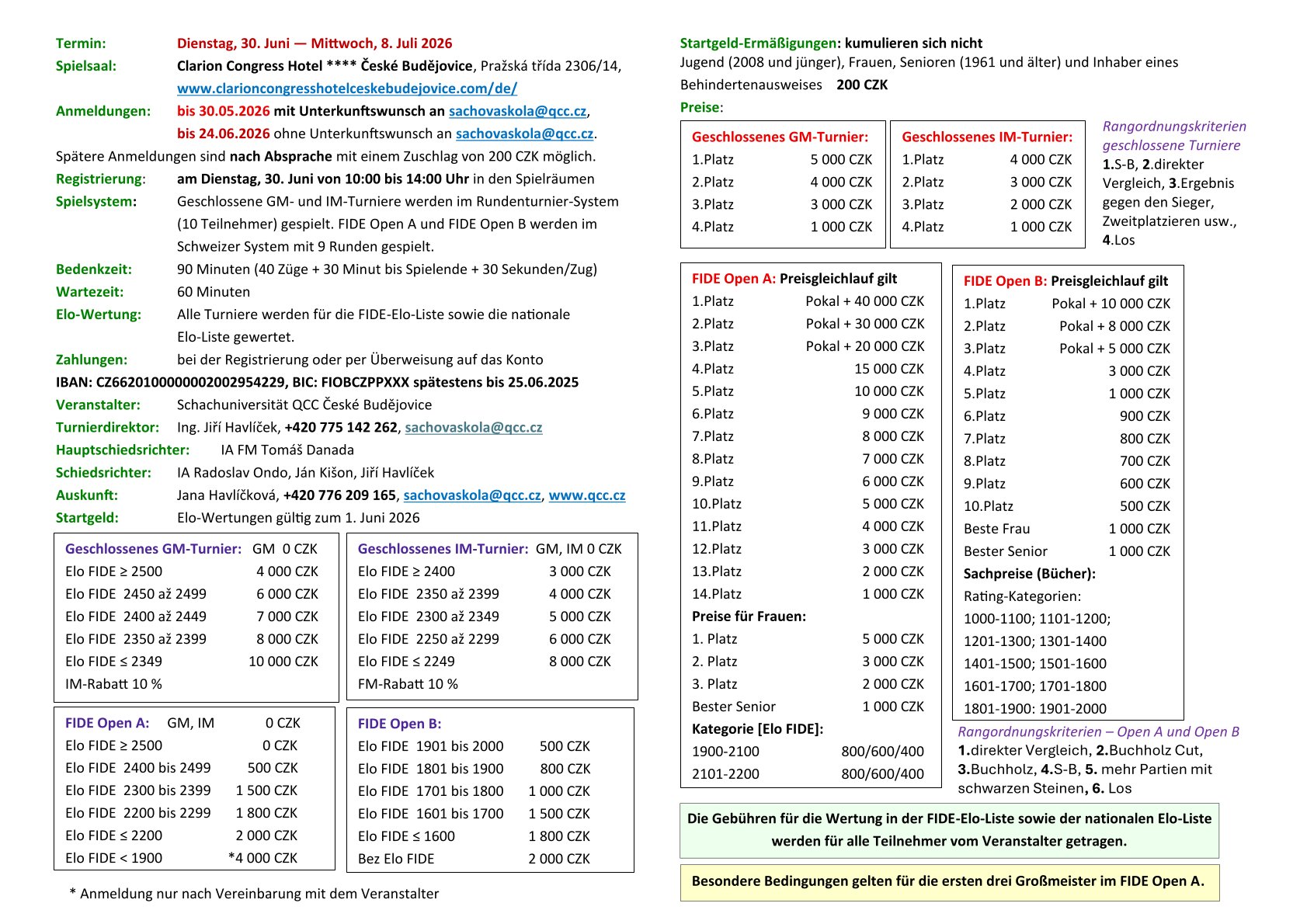 Termin: Dienstag, 30. Juni — Mittwoch, 8. Juli 2026
Spielsaal: Clarion Congress Hotel **** České Budějovice, Pražská třída 2306/14, www.clarioncongresshotelceskebudejovice.com/de/
Anmeldungen: bis 30.05.2026 mit Unterkunftswunsch an sachovaskola@qcc.cz, bis 24.06.2026 ohne Unterkunftswunsch an sachovaskola@qcc.cz.
Spätere Anmeldungen sind nach Absprache mit einem Zuschlag von 200 CZK möglich.
Registrierung: am Dienstag, 30. Juni von 10:00 bis 14:00 Uhr in den Spielräumen
Spielsystem: Geschlossene GM- und IM-Turniere werden im Rundenturnier-System (10 Teilnehmer) gespielt. FIDE Open A und FIDE Open B werden im Schweizer System mit 9 Runden gespielt.
Bedenkzeit: 90 Minuten (40 Züge + 30 Minut bis Spielende + 30 Sekunden/Zug)
Wartezeit: 60 Minuten
Elo-Wertung: Alle Turniere werden für die FIDE-Elo-Liste sowie die nationale Elo-Liste gewertet.
Zahlungen: bei der Registrierung oder per Überweisung auf das Konto
IBAN: CZ6620100000002002954229, BIC: FIOBCZPPXXX spätestens bis 25.06.2025
Veranstalter: Schachuniversität QCC České Budějovice
Turnierdirektor: Ing. Jiří Havlíček, +420 775 142 262, sachovaskola@qcc.cz
Hauptschiedsrichter: IA FM Tomáš Danada
Schiedsrichter: IA Radoslav Ondo, Ján Kišon, Jiří Havlíček
Auskunft: Jana Havlíčková, +420 776 209 165, sachovaskola@qcc.cz, www.qcc.cz
Startgeld: Elo-Wertungen gültig zum 1. Juni 2026

| Geschlossenes GM-Turnier: | GM 0 CZK |
|---|---|
| Elo FIDE ≥ 2500 | 4 000 CZK |
| Elo FIDE 2450 až 2499 | 6 000 CZK |
| Elo FIDE 2400 až 2449 | 7 000 CZK |
| Elo FIDE 2350 až 2399 | 8 000 CZK |
| Elo FIDE ≤ 2349 | 10 000 CZK |
| IM-Rabatt 10 % | |

| Geschlossenes IM-Turnier: | GM, IM 0 CZK |
|---|---|
| Elo FIDE ≥ 2400 | 3 000 CZK |
| Elo FIDE 2350 až 2399 | 4 000 CZK |
| Elo FIDE 2300 až 2349 | 5 000 CZK |
| Elo FIDE 2250 až 2299 | 6 000 CZK |
| Elo FIDE ≤ 2249 | 8 000 CZK |
| FM-Rabatt 10 % | |

| FIDE Open A: GM, IM | 0 CZK |
|---|---|
| Elo FIDE ≥ 2500 | 0 CZK |
| Elo FIDE 2400 bis 2499 | 500 CZK |
| Elo FIDE 2300 bis 2399 | 1 500 CZK |
| Elo FIDE 2200 bis 2299 | 1 800 CZK |
| Elo FIDE ≤ 2200 | 2 000 CZK |
| Elo FIDE < 1900 | *4 000 CZK |

| FIDE Open B: | |
|---|---|
| Elo FIDE 1901 bis 2000 | 500 CZK |
| Elo FIDE 1801 bis 1900 | 800 CZK |
| Elo FIDE 1701 bis 1800 | 1 000 CZK |
| Elo FIDE 1601 bis 1700 | 1 500 CZK |
| Elo FIDE ≤ 1600 | 1 800 CZK |
| Bez Elo FIDE | 2 000 CZK |

* Anmeldung nur nach Vereinbarung mit dem Veranstalter

Startgeld-Ermäßigungen: kumulieren sich nicht
Jugend (2008 und jünger), Frauen, Senioren (1961 und älter) und Inhaber eines Behindertenausweises 200 CZK
Preise:

| Geschlossenes GM-Turnier: | |
|---|---|
| 1.Platz | 5 000 CZK |
| 2.Platz | 4 000 CZK |
| 3.Platz | 3 000 CZK |
| 4.Platz | 1 000 CZK |

| Geschlossenes IM-Turnier: | |
|---|---|
| 1.Platz | 4 000 CZK |
| 2.Platz | 3 000 CZK |
| 3.Platz | 2 000 CZK |
| 4.Platz | 1 000 CZK |

Rangordnungskriterien geschlossene Turniere
1.S-B, 2.direkter Vergleich, 3.Ergebnis gegen den Sieger, Zweitplatzieren usw., 4.Los

| FIDE Open A: Preisgleichlauf gilt | |
|---|---|
| 1.Platz | Pokal + 40 000 CZK |
| 2.Platz | Pokal + 30 000 CZK |
| 3.Platz | Pokal + 20 000 CZK |
| 4.Platz | 15 000 CZK |
| 5.Platz | 10 000 CZK |
| 6.Platz | 9 000 CZK |
| 7.Platz | 8 000 CZK |
| 8.Platz | 7 000 CZK |
| 9.Platz | 6 000 CZK |
| 10.Platz | 5 000 CZK |
| 11.Platz | 4 000 CZK |
| 12.Platz | 3 000 CZK |
| 13.Platz | 2 000 CZK |
| 14.Platz | 1 000 CZK |
| Preise für Frauen: | |
| 1. Platz | 5 000 CZK |
| 2. Platz | 3 000 CZK |
| 3. Platz | 2 000 CZK |
| Bester Senior | 1 000 CZK |
| Kategorie [Elo FIDE]: | |
| 1900-2100 | 800/600/400 |
| 2101-2200 | 800/600/400 |

| FIDE Open B: Preisgleichlauf gilt | |
|---|---|
| 1.Platz | Pokal + 10 000 CZK |
| 2.Platz | Pokal + 8 000 CZK |
| 3.Platz | Pokal + 5 000 CZK |
| 4.Platz | 3 000 CZK |
| 5.Platz | 1 000 CZK |
| 6.Platz | 900 CZK |
| 7.Platz | 800 CZK |
| 8.Platz | 700 CZK |
| 9.Platz | 600 CZK |
| 10.Platz | 500 CZK |
| Beste Frau | 1 000 CZK |
| Bester Senior | 1 000 CZK |

Sachpreise (Bücher):
Rating-Kategorien:
1000-1100; 1101-1200;
1201-1300; 1301-1400
1401-1500; 1501-1600
1601-1700; 1701-1800
1801-1900: 1901-2000

Rangordnungskriterien – Open A und Open B
1.direkter Vergleich, 2.Buchholz Cut, 3.Buchholz, 4.S-B, 5. mehr Partien mit schwarzen Steinen, 6. Los

Die Gebühren für die Wertung in der FIDE-Elo-Liste sowie der nationalen Elo-Liste werden für alle Teilnehmer vom Veranstalter getragen.

Besondere Bedingungen gelten für die ersten drei Großmeister im FIDE Open A.